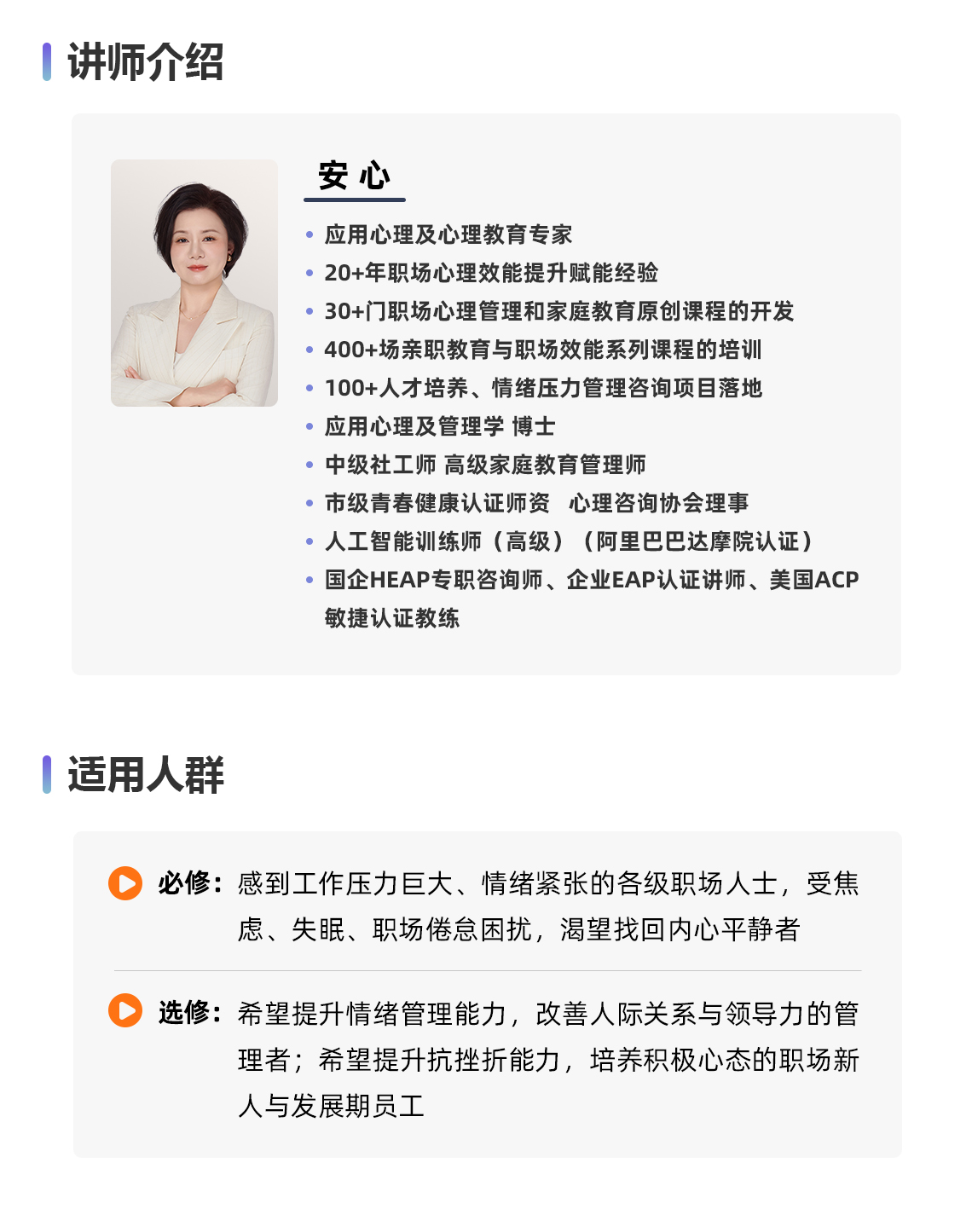 讲师介绍

安 心

• 应用心理及心理教育专家
• 20+年职场心理效能提升赋能经验
• 30+门职场心理管理和家庭教育原创课程的开发
• 400+场亲职教育与职场效能系列课程的培训
• 100+人才培养、情绪压力管理咨询项目落地
• 应用心理及管理学 博士
• 中级社工师 高级家庭教育管理师
• 市级青春健康认证师资 心理咨询协会理事
• 人工智能训练师（高级）（阿里巴巴达摩院认证）
• 国企HEAP专职咨询师、企业EAP认证讲师、美国ACP敏捷认证教练

适用人群

必修：感到工作压力巨大、情绪紧张的各级职场人士，受焦虑、失眠、职场倦怠困扰，渴望找回内心平静者

选修：希望提升情绪管理能力，改善人际关系与领导力的管理者；希望提升抗挫折能力，培养积极心态的职场新人与发展期员工